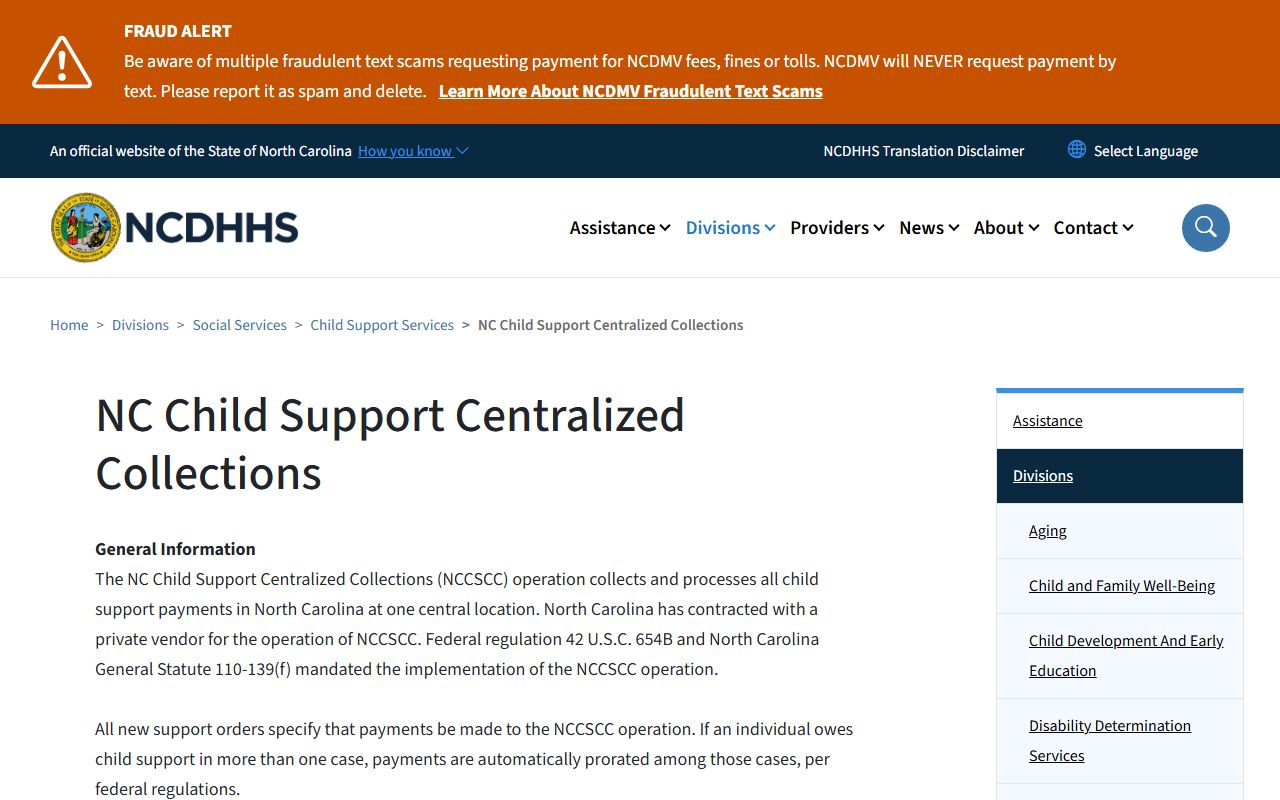 FRAUD ALERT
Be aware of multiple fraudulent text scams requesting payment for NCDMV fees, fines or tolls. NCDMV will NEVER request payment by text. Please report it as spam and delete. Learn More About NCDMV Fraudulent Text Scams

An official website of the State of North Carolina How you know

NCDHHS Translation Disclaimer Select Language

NCDHHS

Assistance Divisions Providers News About Contact

Home > Divisions > Social Services > Child Support Services > NC Child Support Centralized Collections

NC Child Support Centralized Collections

General Information
The NC Child Support Centralized Collections (NCCSCC) operation collects and processes all child support payments in North Carolina at one central location. North Carolina has contracted with a private vendor for the operation of NCCSCC. Federal regulation 42 U.S.C. 654B and North Carolina General Statute 110-139(f) mandated the implementation of the NCCSCC operation.

All new support orders specify that payments be made to the NCCSCC operation. If an individual owes child support in more than one case, payments are automatically prorated among those cases, per federal regulations.

Assistance
Divisions
Aging
Child and Family Well-Being
Child Development And Early Education
Disability Determination Services